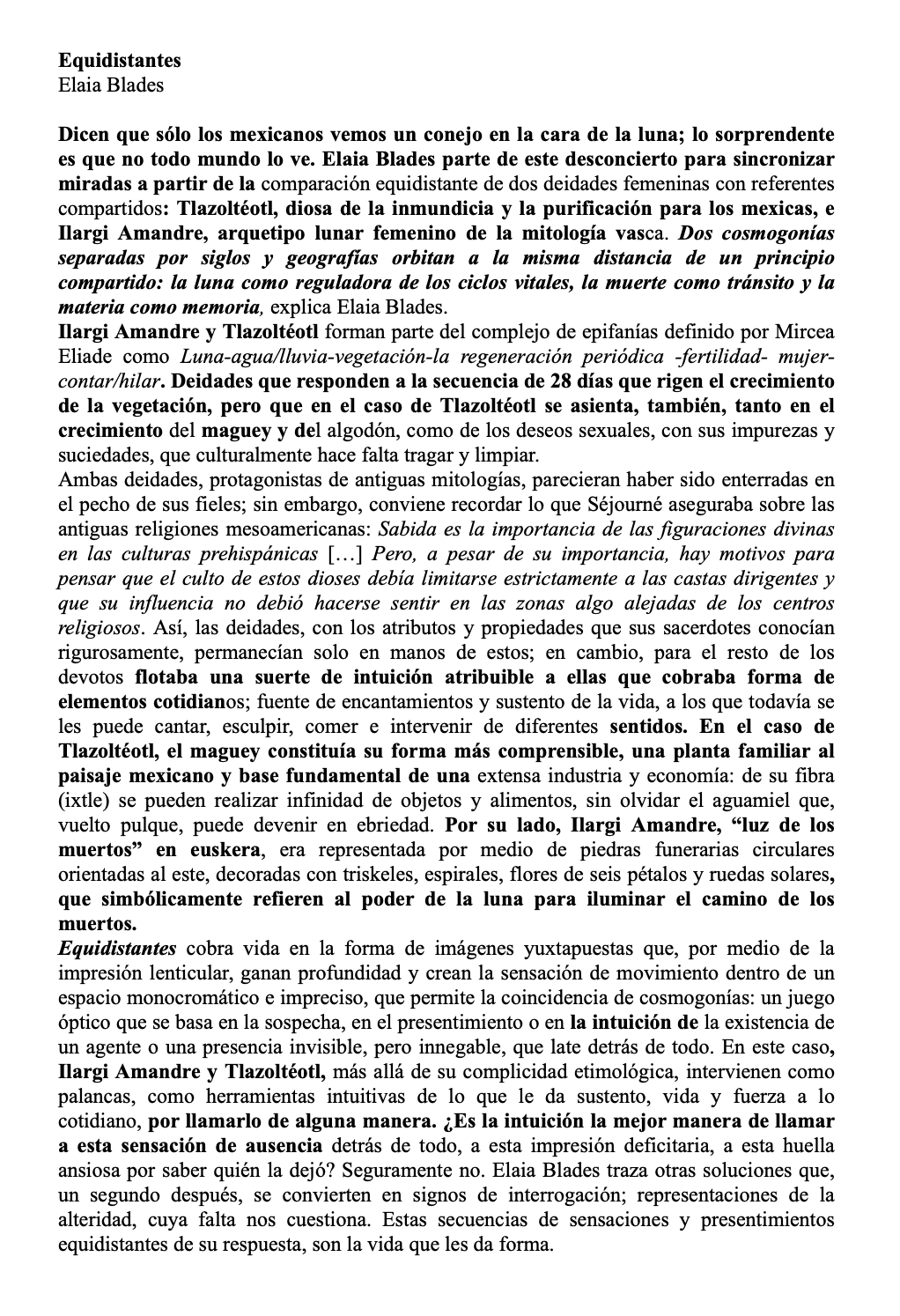 Equidistantes
Elaia Blades

Dicen que sólo los mexicanos vemos un conejo en la cara de la luna; lo sorprendente es que no todo mundo lo ve. Elaia Blades parte de este desconcierto para sincronizar miradas a partir de la comparación equidistante de dos deidades femeninas con referentes compartidos: Tlazoltéotl, diosa de la inmundicia y la purificación para los mexicas, e Ilargi Amandre, arquetipo lunar femenino de la mitología vasca. Dos cosmogonías separadas por siglos y geografías orbitan a la misma distancia de un principio compartido: la luna como reguladora de los ciclos vitales, la muerte como tránsito y la materia como memoria, explica Elaia Blades.
Ilargi Amandre y Tlazoltéotl forman parte del complejo de epifanías definido por Mircea Eliade como Luna-agua/lluvia-vegetación-la regeneración periódica -fertilidad- mujer-contar/hilar. Deidades que responden a la secuencia de 28 días que rigen el crecimiento de la vegetación, pero que en el caso de Tlazoltéotl se asienta, también, tanto en el crecimiento del maguey y del algodón, como de los deseos sexuales, con sus impurezas y suciedades, que culturalmente hace falta tragar y limpiar.
Ambas deidades, protagonistas de antiguas mitologías, parecieran haber sido enterradas en el pecho de sus fieles; sin embargo, conviene recordar lo que Séjourné aseguraba sobre las antiguas religiones mesoamericanas: Sabida es la importancia de las figuraciones divinas en las culturas prehispánicas […] Pero, a pesar de su importancia, hay motivos para pensar que el culto de estos dioses debía limitarse estrictamente a las castas dirigentes y que su influencia no debió hacerse sentir en las zonas algo alejadas de los centros religiosos. Así, las deidades, con los atributos y propiedades que sus sacerdotes conocían rigurosamente, permanecían solo en manos de estos; en cambio, para el resto de los devotos flotaba una suerte de intuición atribuible a ellas que cobraba forma de elementos cotidianos; fuente de encantamientos y sustento de la vida, a los que todavía se les puede cantar, esculpir, comer e intervenir de diferentes sentidos. En el caso de Tlazoltéotl, el maguey constituía su forma más comprensible, una planta familiar al paisaje mexicano y base fundamental de una extensa industria y economía: de su fibra (ixtle) se pueden realizar infinidad de objetos y alimentos, sin olvidar el aguamiel que, vuelto pulque, puede devenir en ebriedad. Por su lado, Ilargi Amandre, “luz de los muertos” en euskera, era representada por medio de piedras funerarias circulares orientadas al este, decoradas con triskeles, espirales, flores de seis pétalos y ruedas solares, que simbólicamente refieren al poder de la luna para iluminar el camino de los muertos.
Equidistantes cobra vida en la forma de imágenes yuxtapuestas que, por medio de la impresión lenticular, ganan profundidad y crean la sensación de movimiento dentro de un espacio monocromático e impreciso, que permite la coincidencia de cosmogonías: un juego óptico que se basa en la sospecha, en el presentimiento o en la intuición de la existencia de un agente o una presencia invisible, pero innegable, que late detrás de todo. En este caso, Ilargi Amandre y Tlazoltéotl, más allá de su complicidad etimológica, intervienen como palancas, como herramientas intuitivas de lo que le da sustento, vida y fuerza a lo cotidiano, por llamarlo de alguna manera. ¿Es la intuición la mejor manera de llamar a esta sensación de ausencia detrás de todo, a esta impresión deficitaria, a esta huella ansiosa por saber quién la dejó? Seguramente no. Elaia Blades traza otras soluciones que, un segundo después, se convierten en signos de interrogación; representaciones de la alteridad, cuya falta nos cuestiona. Estas secuencias de sensaciones y presentimientos equidistantes de su respuesta, son la vida que les da forma.